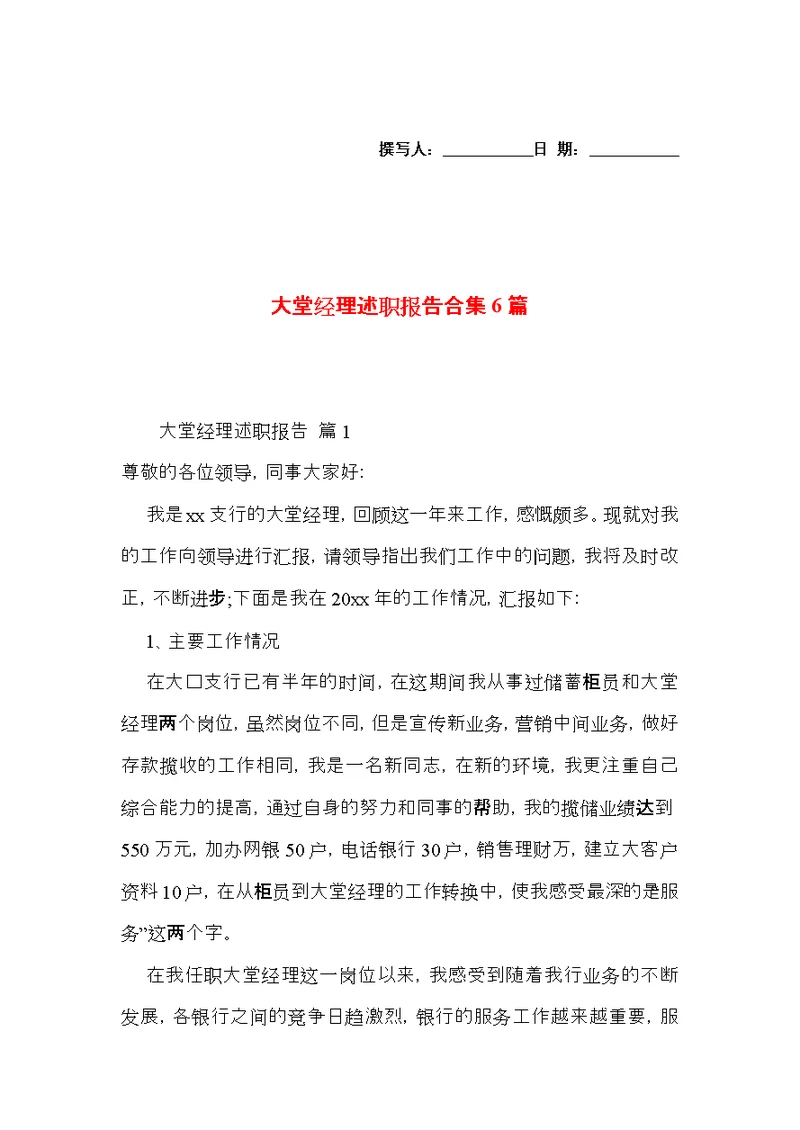 撰写人：__________日 期：__________

大堂经理述职报告合集6篇

大堂经理述职报告 篇1

尊敬的各位领导，同事大家好：

我是xx支行的大堂经理，回顾这一年来工作，感慨颇多。现就对我的工作向领导进行汇报，请领导指出我们工作中的问题，我将及时改正，不断进步;下面是我在20xx年的工作情况，汇报如下：

1、主要工作情况

在大口支行已有半年的时间，在这期间我从事过储蓄柜员和大堂经理两个岗位，虽然岗位不同，但是宣传新业务，营销中间业务，做好存款揽收的工作相同，我是一名新同志，在新的环境，我更注重自己综合能力的提高，通过自身的努力和同事的帮助，我的揽储业绩达到550万元，加办网银50户，电话银行30户，销售理财万，建立大客户资料10户，在从柜员到大堂经理的工作转换中，使我感受最深的是服务”这两个字。

在我任职大堂经理这一岗位以来，我感受到随着我行业务的不断发展，各银行之间的竞争日趋激烈，银行的服务工作越来越重要，服